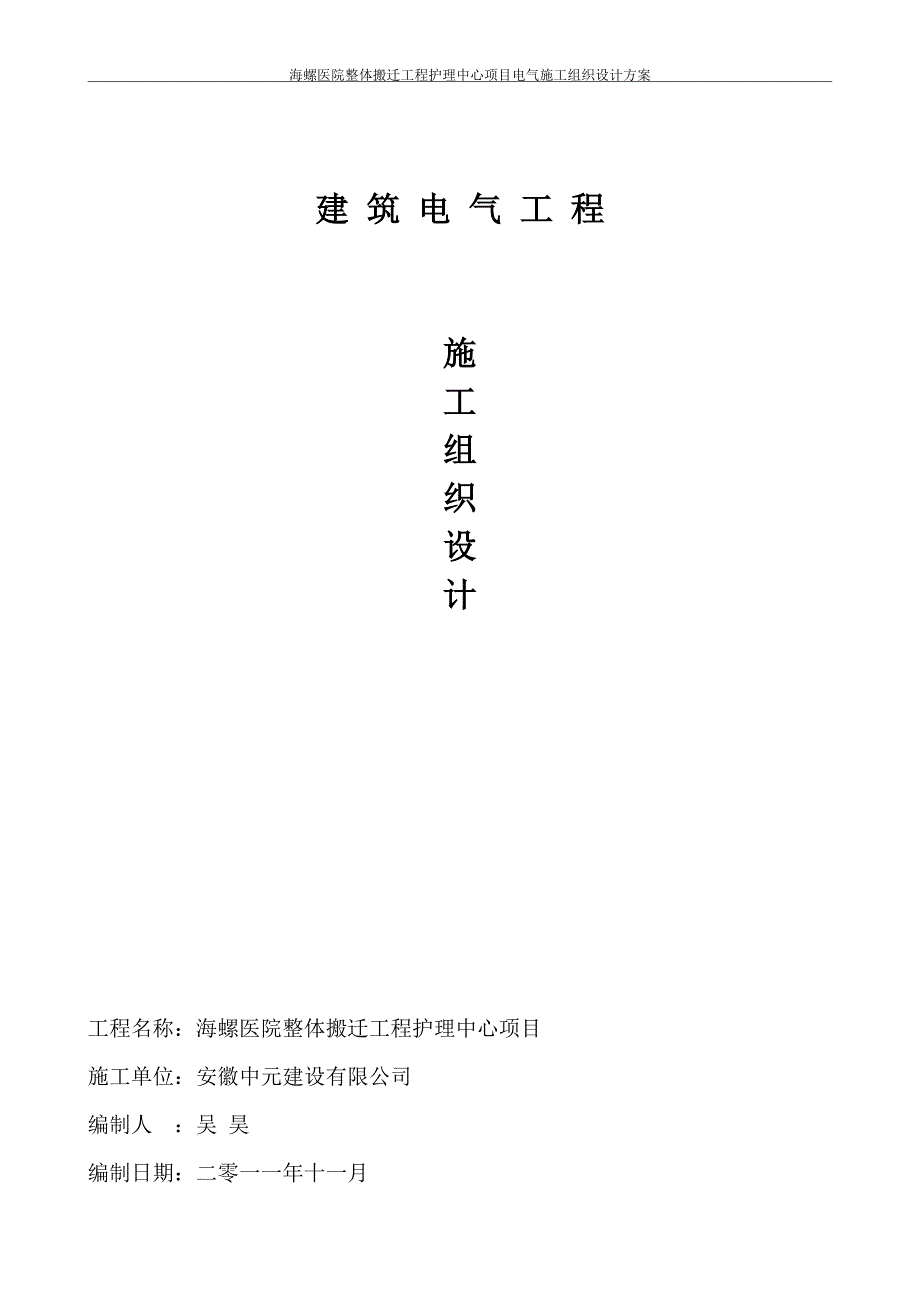 海螺医院整体搬迁工程护理中心项目电气施工组织设计方案

建 筑 电 气 工 程

施
工
组
织
设
计

工程名称：海螺医院整体搬迁工程护理中心项目

施工单位：安徽中元建设有限公司

编制人 ：吴 昊

编制日期：二零一一年十一月